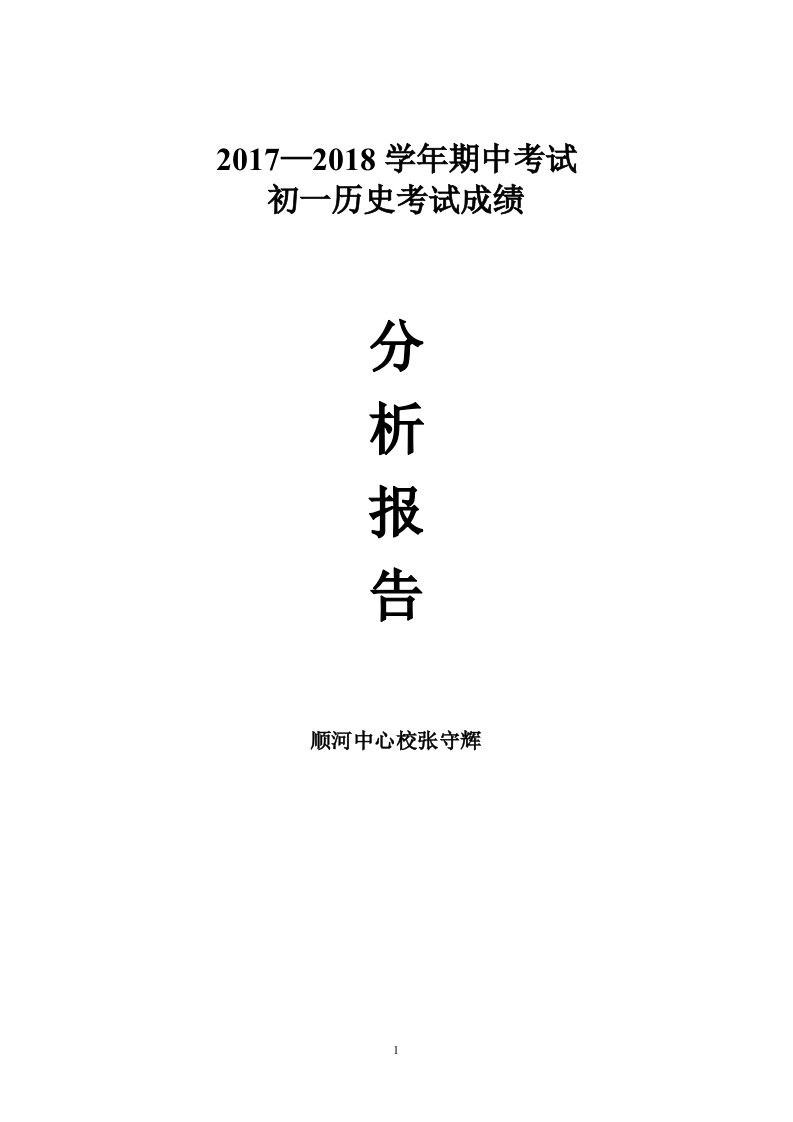 2017—2018 学年期中考试
初一历史考试成绩

分
析
报
告

顺河中心校张守辉

1